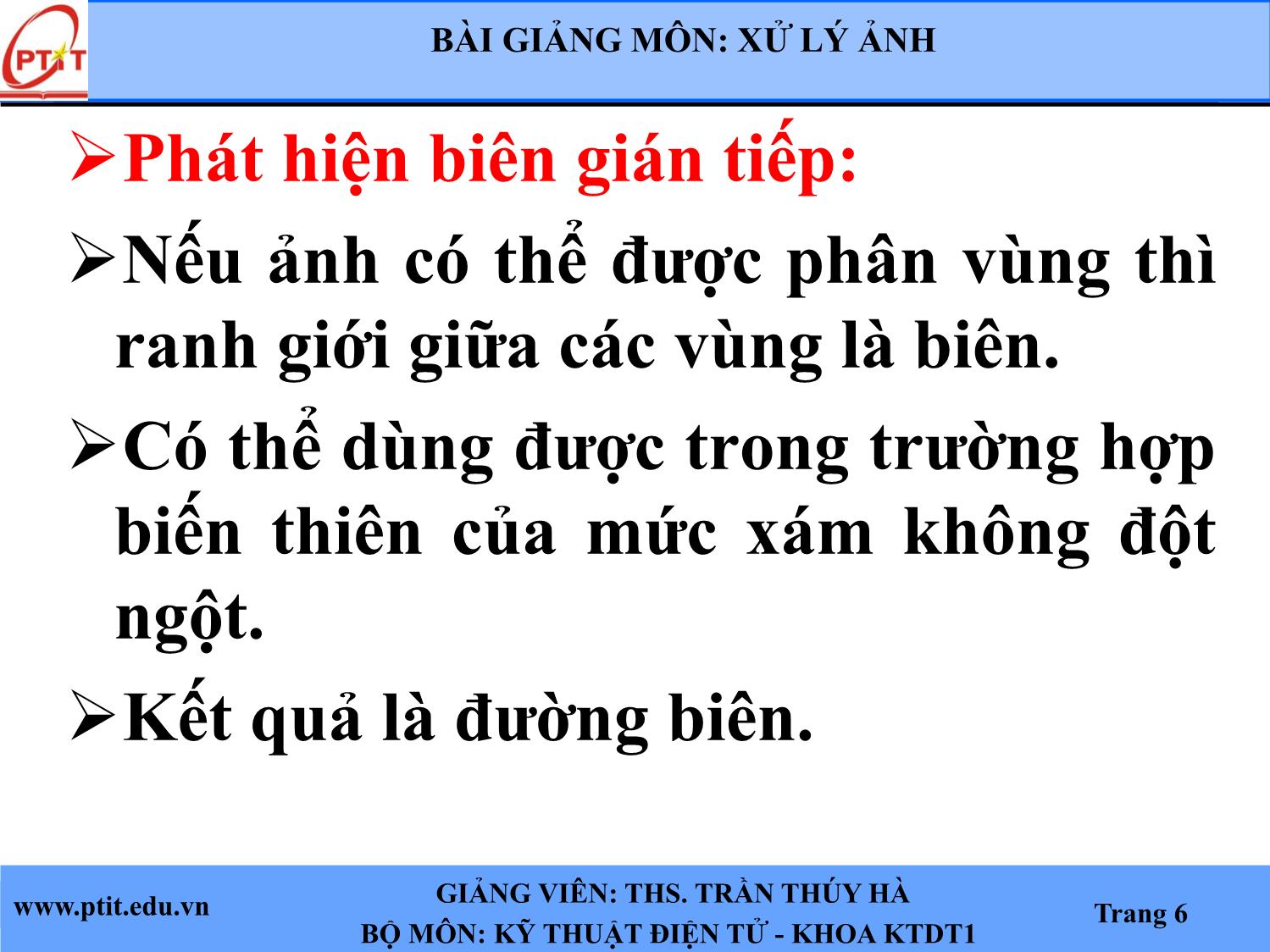 PTIT

BÀI GIẢNG MÔN: XỬ LÝ ẢNH

➢Phát hiện biên gián tiếp:

➢Nếu ảnh có thể được phân vùng thì ranh giới giữa các vùng là biên.

➢Có thể dùng được trong trường hợp biến thiên của mức xám không đột ngột.

➢Kết quả là đường biên.

www.ptit.edu.vn

GIẢNG VIÊN: THS. TRẦN THÚY HÀ
BỘ MÔN: KỸ THUẬT ĐIỆN TỬ - KHOA KTDT1

Trang 6